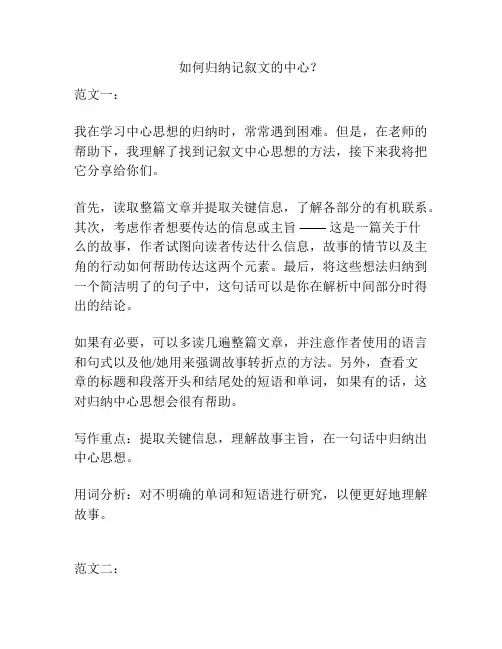 如何归纳记叙文的中心？

范文一：

我在学习中心思想的归纳时，常常遇到困难。但是，在老师的帮助下，我理解了找到记叙文中心思想的方法，接下来我将把它分享给你们。

首先，读取整篇文章并提取关键信息，了解各部分的有机联系。其次，考虑作者想要传达的信息或主旨 —— 这是一篇关于什么的故事，作者试图向读者传达什么信息，故事的情节以及主角的行动如何帮助传达这两个元素。最后，将这些想法归纳到一个简洁明了的句子中，这句话可以是你在解析中间部分时得出的结论。

如果有必要，可以多读几遍整篇文章，并注意作者使用的语言和句式以及他/她用来强调故事转折点的方法。另外，查看文章的标题和段落开头和结尾处的短语和单词，如果有的话，这对归纳中心思想会很有帮助。

写作重点：提取关键信息，理解故事主旨，在一句话中归纳出中心思想。

用词分析：对不明确的单词和短语进行研究，以便更好地理解故事。

范文二：